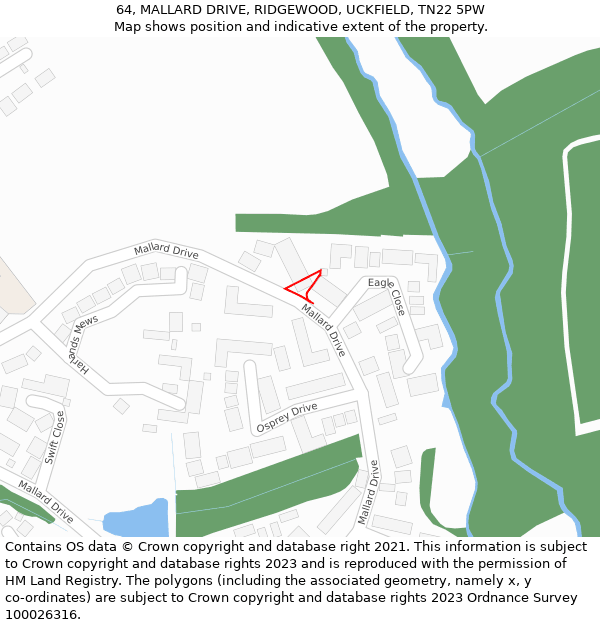 64, MALLARD DRIVE, RIDGEWOOD, UCKFIELD, TN22 5PW
Map shows position and indicative extent of the property.

Mallard Drive
Eagle Close
Mallard Drive
Harlands Mews
Osprey Drive
Swift Close
Mallard Drive
Mallard Drive

Contains OS data © Crown copyright and database right 2021. This information is subject to Crown copyright and database rights 2023 and is reproduced with the permission of HM Land Registry. The polygons (including the associated geometry, namely x, y co-ordinates) are subject to Crown copyright and database rights 2023 Ordnance Survey 100026316.